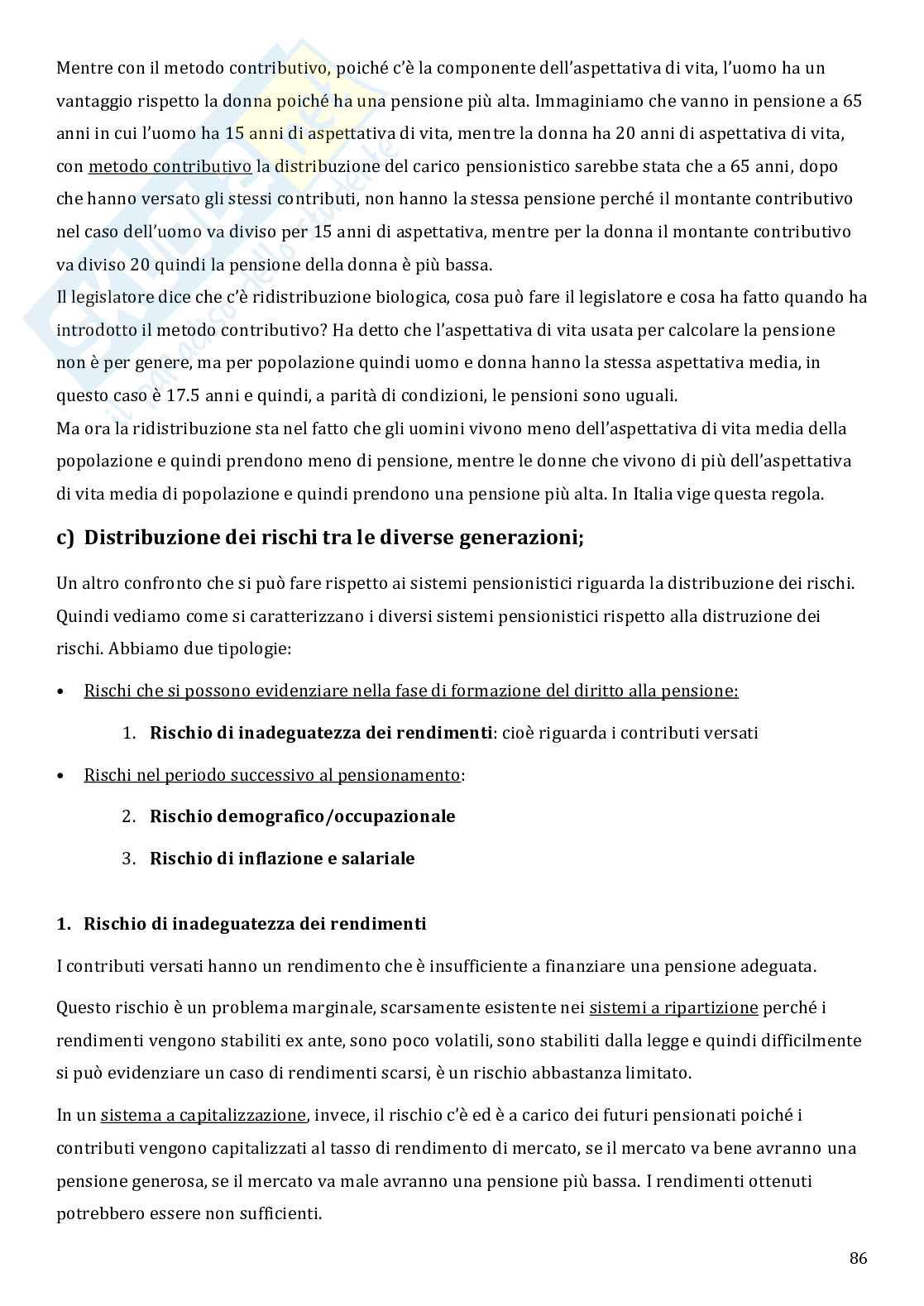 Mentre con il metodo contributivo, poiché c'è la componente dell'aspettativa di vita, l'uomo ha un vantaggio rispetto la donna poiché ha una pensione più alta. Immaginiamo che vanno in pensione a 65 anni in cui l'uomo ha 15 anni di aspettativa di vita, mentre la donna ha 20 anni di aspettativa di vita, con metodo contributivo la distribuzione del carico pensionistico sarebbe stata che a 65 anni, dopo che hanno versato gli stessi contributi, non hanno la stessa pensione perché il montante contributivo nel caso dell'uomo va diviso per 15 anni di aspettativa, mentre per la donna il montante contributivo va diviso 20 quindi la pensione della donna è più bassa.
Il legislatore dice che c'è ridistribuzione biologica, cosa può fare il legislatore e cosa ha fatto quando ha introdotto il metodo contributivo? Ha detto che l'aspettativa di vita usata per calcolare la pensione non è per genere, ma per popolazione quindi uomo e donna hanno la stessa aspettativa media, in questo caso è 17.5 anni e quindi, a parità di condizioni, le pensioni sono uguali.
Ma ora la ridistribuzione sta nel fatto che gli uomini vivono meno dell'aspettativa di vita media della popolazione e quindi prendono meno di pensione, mentre le donne che vivono di più dell'aspettativa di vita media di popolazione e quindi prendono una pensione più alta. In Italia vige questa regola.

c) Distribuzione dei rischi tra le diverse generazioni;

Un altro confronto che si può fare rispetto ai sistemi pensionistici riguarda la distribuzione dei rischi. Quindi vediamo come si caratterizzano i diversi sistemi pensionistici rispetto alla distruzione dei rischi. Abbiamo due tipologie:

• Rischi che si possono evidenziare nella fase di formazione del diritto alla pensione:
1. Rischio di inadeguatezza dei rendimenti: cioè riguarda i contributi versati
• Rischi nel periodo successivo al pensionamento:
2. Rischio demografico/occupazionale
3. Rischio di inflazione e salariale

1. Rischio di inadeguatezza dei rendimenti

I contributi versati hanno un rendimento che è insufficiente a finanziare una pensione adeguata.

Questo rischio è un problema marginale, scarsamente esistente nei sistemi a ripartizione perché i rendimenti vengono stabiliti ex ante, sono poco volatili, sono stabiliti dalla legge e quindi difficilmente si può evidenziare un caso di rendimenti scarsi, è un rischio abbastanza limitato.

In un sistema a capitalizzazione, invece, il rischio c'è ed è a carico dei futuri pensionati poiché i contributi vengono capitalizzati al tasso di rendimento di mercato, se il mercato va bene avranno una pensione generosa, se il mercato va male avranno una pensione più bassa. I rendimenti ottenuti potrebbero essere non sufficienti.

86